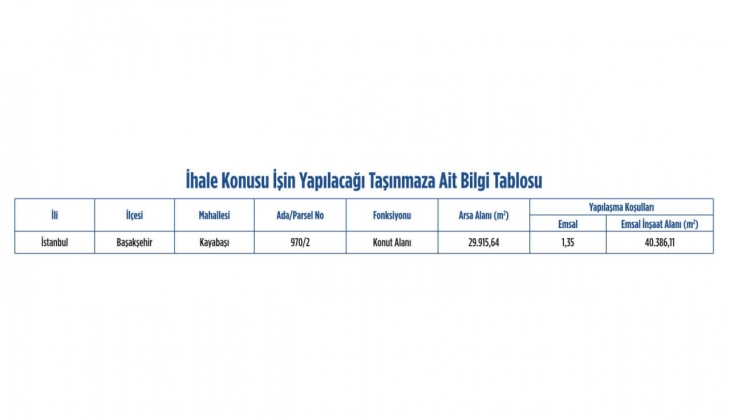 İhale Konusu İşin Yapılacağı Taşınmaza Ait Bilgi Tablosu

| İli | İlçesi | Mahallesi | Ada/Parsel No | Fonksiyonu | Arsa Alanı ($m^2$) | Yapılaşma Koşulları: Emsal | Yapılaşma Koşulları: Emsal İnşaat Alanı ($m^2$) |
|---|---|---|---|---|---|---|---|
| İstanbul | Başakşehir | Kayabaşı | 970/2 | Konut Alanı | 29.915,64 | 1,35 | 40.386,11 |